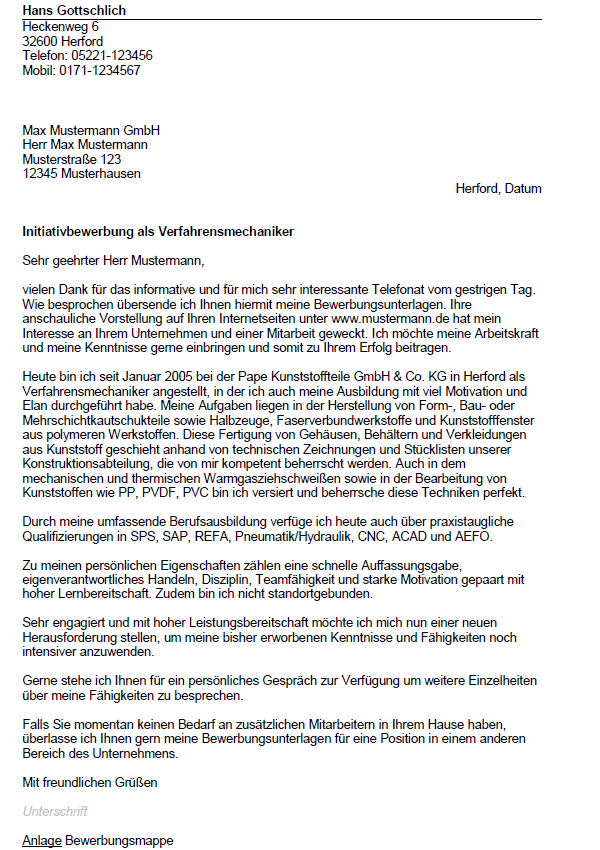 Hans Gottschlich
Heckenweg 6
32600 Herford
Telefon: 05221-123456
Mobil: 0171-1234567

Max Mustermann GmbH
Herr Max Mustermann
Musterstraße 123
12345 Musterhausen

Herford, Datum

Initiativbewerbung als Verfahrensmechaniker

Sehr geehrter Herr Mustermann,

vielen Dank für das informative und für mich sehr interessante Telefonat vom gestrigen Tag. Wie besprochen übersende ich Ihnen hiermit meine Bewerbungsunterlagen. Ihre anschauliche Vorstellung auf Ihren Internetseiten unter www.mustermann.de hat mein Interesse an Ihrem Unternehmen und einer Mitarbeit geweckt. Ich möchte meine Arbeitskraft und meine Kenntnisse gerne einbringen und somit zu Ihrem Erfolg beitragen.

Heute bin ich seit Januar 2005 bei der Pape Kunststoffteile GmbH & Co. KG in Herford als Verfahrensmechaniker angestellt, in der ich auch meine Ausbildung mit viel Motivation und Elan durchgeführt habe. Meine Aufgaben liegen in der Herstellung von Form-, Bau- oder Mehrschichtkautschukteile sowie Halbzeuge, Faserverbundwerkstoffe und Kunststofffenster aus polymeren Werkstoffen. Diese Fertigung von Gehäusen, Behältern und Verkleidungen aus Kunststoff geschieht anhand von technischen Zeichnungen und Stücklisten unserer Konstruktionsabteilung, die von mir kompetent beherrscht werden. Auch in dem mechanischen und thermischen Warmgasziehschweißen sowie in der Bearbeitung von Kunststoffen wie PP, PVDF, PVC bin ich versiert und beherrsche diese Techniken perfekt.

Durch meine umfassende Berufsausbildung verfüge ich heute auch über praxistaugliche Qualifizierungen in SPS, SAP, REFA, Pneumatik/Hydraulik, CNC, ACAD und AEFO.

Zu meinen persönlichen Eigenschaften zählen eine schnelle Auffassungsgabe, eigenverantwortliches Handeln, Disziplin, Teamfähigkeit und starke Motivation gepaart mit hoher Lernbereitschaft. Zudem bin ich nicht standortgebunden.

Sehr engagiert und mit hoher Leistungsbereitschaft möchte ich mich nun einer neuen Herausforderung stellen, um meine bisher erworbenen Kenntnisse und Fähigkeiten noch intensiver anzuwenden.

Gerne stehe ich Ihnen für ein persönliches Gespräch zur Verfügung um weitere Einzelheiten über meine Fähigkeiten zu besprechen.

Falls Sie momentan keinen Bedarf an zusätzlichen Mitarbeitern in Ihrem Hause haben, überlasse ich Ihnen gern meine Bewerbungsunterlagen für eine Position in einem anderen Bereich des Unternehmens.

Mit freundlichen Grüßen

Unterschrift

Anlage Bewerbungsmappe